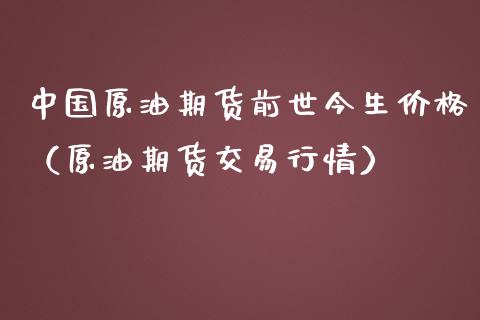 中国原油期货前世今生价格（原油期货交易行情）